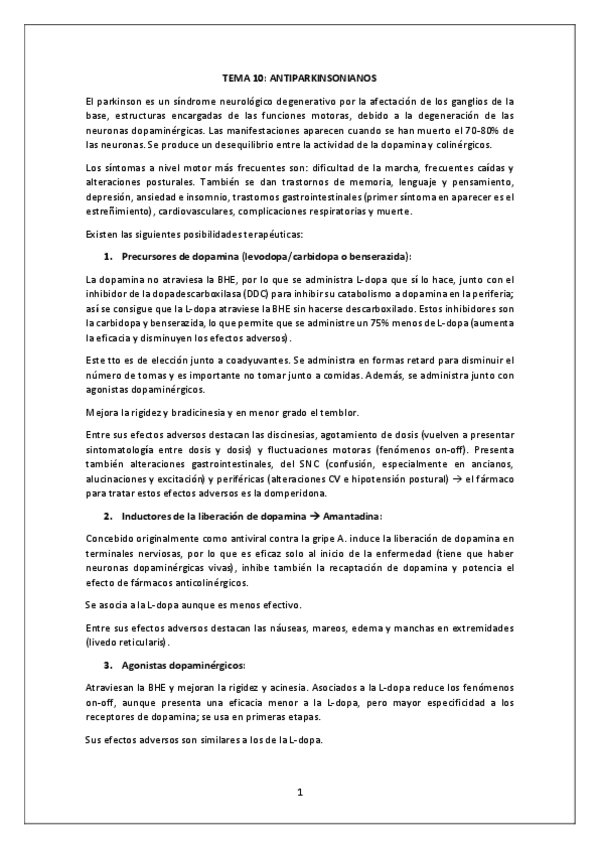 TEMA 10: ANTIPARKINSONIANOS

El parkinson es un síndrome neurológico degenerativo por la afectación de los ganglios de la base, estructuras encargadas de las funciones motoras, debido a la degeneración de las neuronas dopaminérgicas. Las manifestaciones aparecen cuando se han muerto el 70-80% de las neuronas. Se produce un desequilibrio entre la actividad de la dopamina y colinérgicos.

Los síntomas a nivel motor más frecuentes son: dificultad de la marcha, frecuentes caídas y alteraciones posturales. También se dan trastornos de memoria, lenguaje y pensamiento, depresión, ansiedad e insomnio, trastornos gastrointestinales (primer síntoma en aparecer es el estreñimiento), cardiovasculares, complicaciones respiratorias y muerte.

Existen las siguientes posibilidades terapéuticas:

1. Precursores de dopamina (levodopa/carbidopa o benserazida):

La dopamina no atraviesa la BHE, por lo que se administra L-dopa que sí lo hace, junto con el inhibidor de la dopadescarboxilasa (DDC) para inhibir su catabolismo a dopamina en la periferia; así se consigue que la L-dopa atraviese la BHE sin hacerse descarboxilado. Estos inhibidores son la carbidopa y benserazida, lo que permite que se administre un 75% menos de L-dopa (aumenta la eficacia y disminuyen los efectos adversos).

Este tto es de elección junto a coadyuvantes. Se administra en formas retard para disminuir el número de tomas y es importante no tomar junto a comidas. Además, se administra junto con agonistas dopaminérgicos.

Mejora la rigidez y bradicinesia y en menor grado el temblor.

Entre sus efectos adversos destacan las discinesias, agotamiento de dosis (vuelven a presentar sintomatología entre dosis y dosis) y fluctuaciones motoras (fenómenos on-off). Presenta también alteraciones gastrointestinales, del SNC (confusión, especialmente en ancianos, alucinaciones y excitación) y periféricas (alteraciones CV e hipotensión postural) → el fármaco para tratar estos efectos adversos es la domperidona.

2. Inductores de la liberación de dopamina → Amantadina:

Concebido originalmente como antiviral contra la gripe A. induce la liberación de dopamina en terminales nerviosas, por lo que es eficaz solo al inicio de la enfermedad (tiene que haber neuronas dopaminérgicas vivas), inhibe también la recaptación de dopamina y potencia el efecto de fármacos anticolinérgicos.

Se asocia a la L-dopa aunque es menos efectivo.

Entre sus efectos adversos destacan las náuseas, mareos, edema y manchas en extremidades (livedo reticularis).

3. Agonistas dopaminérgicos:

Atraviesan la BHE y mejoran la rigidez y acinesia. Asociados a la L-dopa reduce los fenómenos on-off, aunque presenta una eficacia menor a la L-dopa, pero mayor especificidad a los receptores de dopamina; se usa en primeras etapas.

Sus efectos adversos son similares a los de la L-dopa.

1